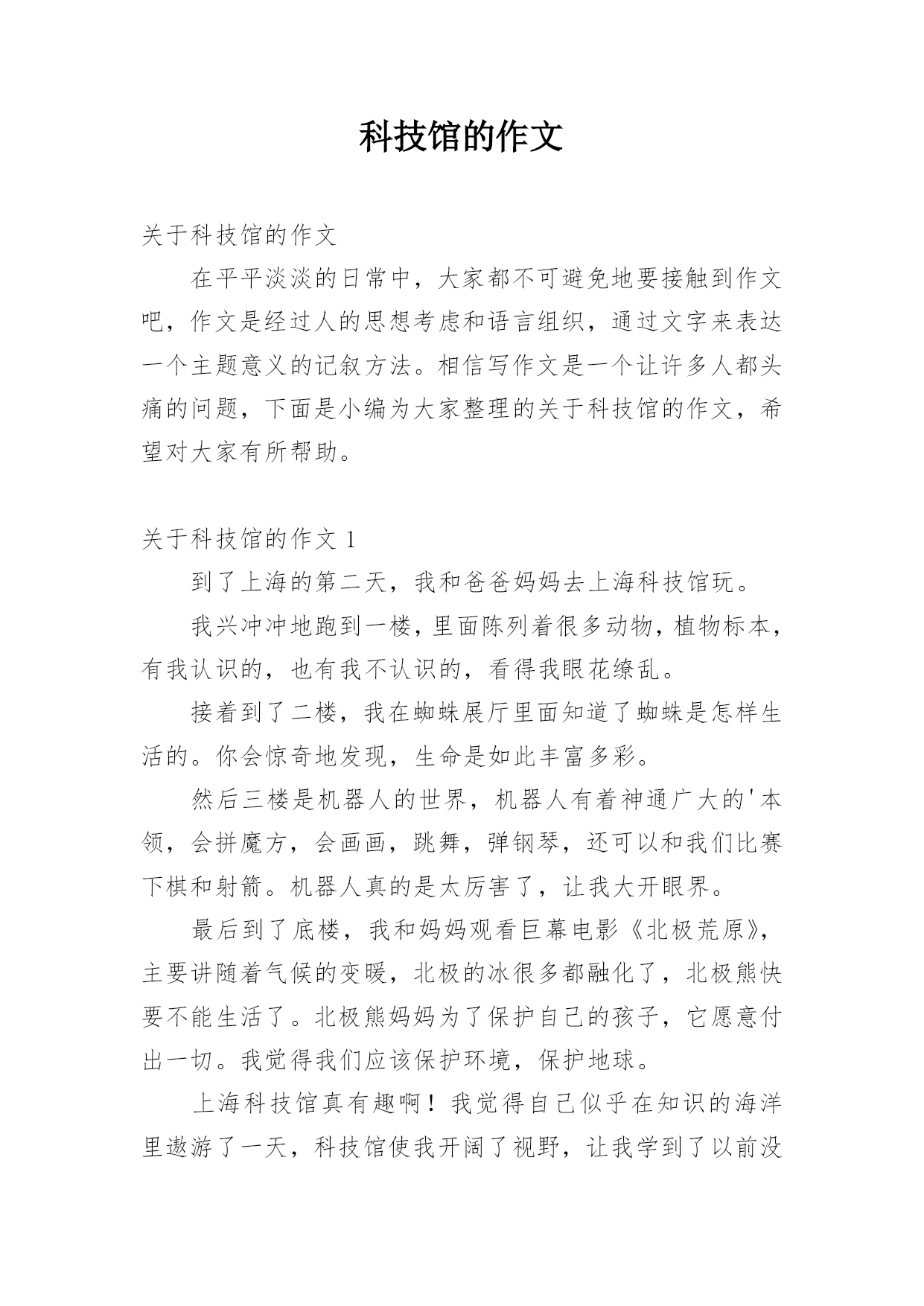 科技馆的作文

关于科技馆的作文

在平平淡淡的日常中，大家都不可避免地要接触到作文吧，作文是经过人的思想考虑和语言组织，通过文字来表达一个主题意义的记叙方法。相信写作文是一个让许多人都头痛的问题，下面是小编为大家整理的关于科技馆的作文，希望对大家有所帮助。

关于科技馆的作文 1

到了上海的第二天，我和爸爸妈妈去上海科技馆玩。

我兴冲冲地跑到一楼，里面陈列着很多动物，植物标本，有我认识的，也有我不认识的，看得我眼花缭乱。

接着到了二楼，我在蜘蛛展厅里面知道了蜘蛛是怎样生活的。你会惊奇地发现，生命是如此丰富多彩。

然后三楼是机器人的世界，机器人有着神通广大的'本领，会拼魔方，会画画，跳舞，弹钢琴，还可以和我们比赛下棋和射箭。机器人真的是太厉害了，让我大开眼界。

最后到了底楼，我和妈妈观看巨幕电影《北极荒原》，主要讲随着气候的变暖，北极的冰很多都融化了，北极熊快要不能生活了。北极熊妈妈为了保护自己的孩子，它愿意付出一切。我觉得我们应该保护环境，保护地球。

上海科技馆真有趣啊！我觉得自己似乎在知识的海洋里遨游了一天，科技馆使我开阔了视野，让我学到了以前没